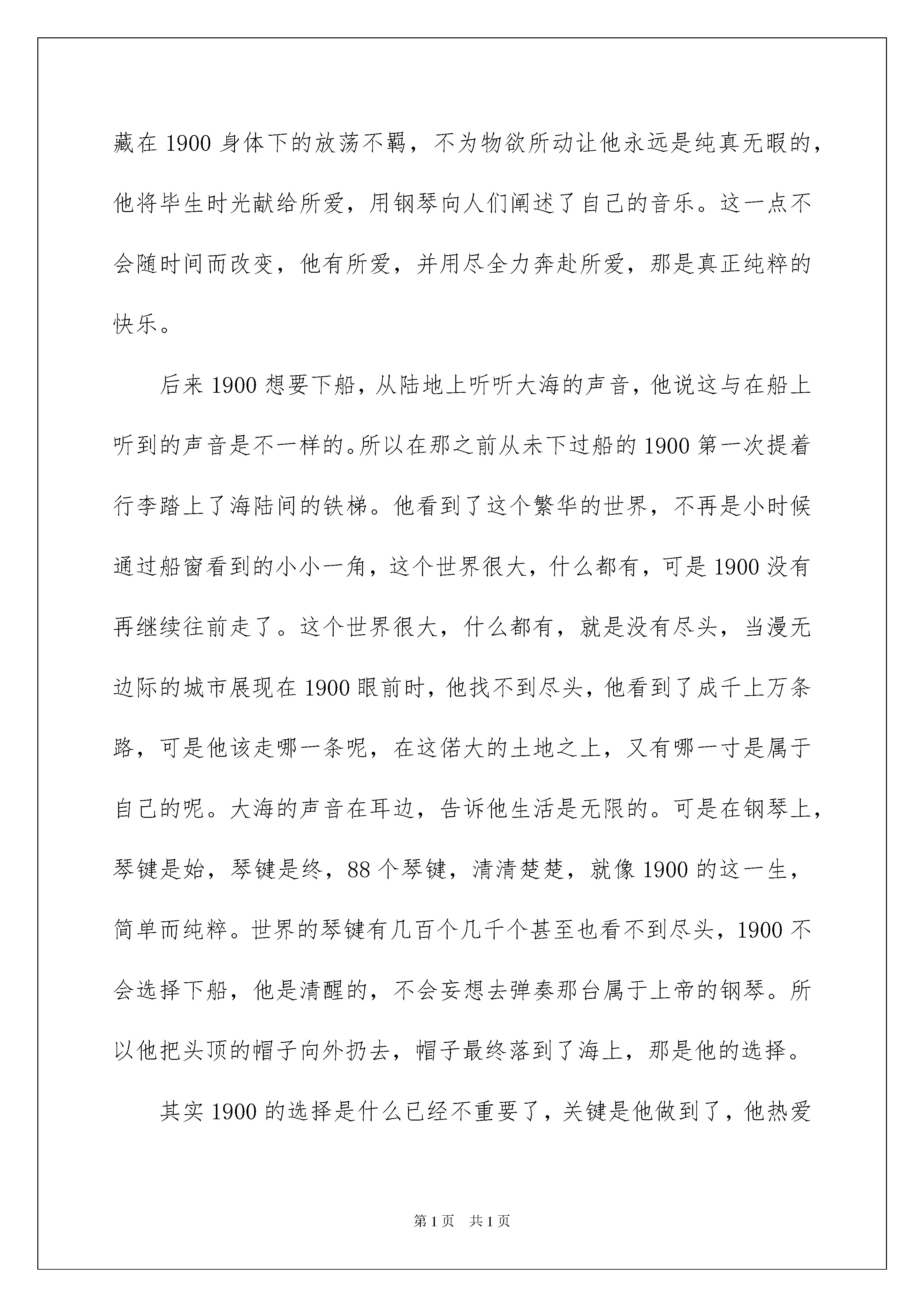 藏在 1900 身体下的放荡不羁，不为物欲所动让他永远是纯真无暇的，他将毕生时光献给所爱，用钢琴向人们阐述了自己的音乐。这一点不会随时间而改变，他有所爱，并用尽全力奔赴所爱，那是真正纯粹的快乐。

后来 1900 想要下船，从陆地上听听大海的声音，他说这与在船上听到的声音是不一样的。所以在那之前从未下过船的 1900 第一次提着行李踏上了海陆间的铁梯。他看到了这个繁华的世界，不再是小时候通过船窗看到的小小一角，这个世界很大，什么都有，可是 1900 没有再继续往前走了。这个世界很大，什么都有，就是没有尽头，当漫无边际的城市展现在 1900 眼前时，他找不到尽头，他看到了成千上万条路，可是他该走哪一条呢，在这偌大的土地之上，又有哪一寸是属于自己的呢。大海的声音在耳边，告诉他生活是无限的。可是在钢琴上，琴键是始，琴键是终，88 个琴键，清清楚楚，就像 1900 的这一生，简单而纯粹。世界的琴键有几百个几千个甚至也看不到尽头，1900 不会选择下船，他是清醒的，不会妄想去弹奏那台属于上帝的钢琴。所以他把头顶的帽子向外扔去，帽子最终落到了海上，那是他的选择。

其实 1900 的选择是什么已经不重要了，关键是他做到了，他热爱

第 1 页 共 1 页